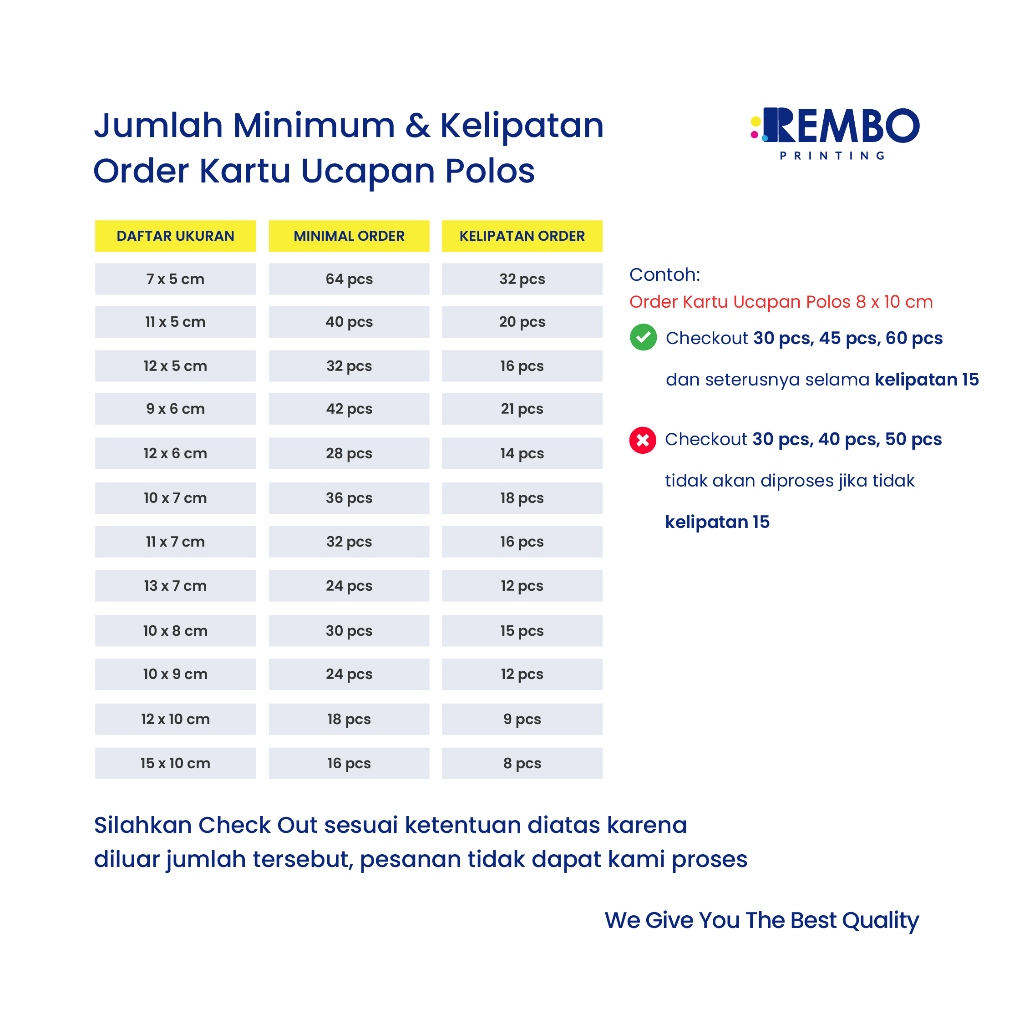 Jumlah Minimum & Kelipatan
Order Kartu Ucapan Polos

REMBO
PRINTING

| DAFTAR UKURAN | MINIMAL ORDER | KELIPATAN ORDER |
|---|---|---|
| 7 x 5 cm | 64 pcs | 32 pcs |
| 11 x 5 cm | 40 pcs | 20 pcs |
| 12 x 5 cm | 32 pcs | 16 pcs |
| 9 x 6 cm | 42 pcs | 21 pcs |
| 12 x 6 cm | 28 pcs | 14 pcs |
| 10 x 7 cm | 36 pcs | 18 pcs |
| 11 x 7 cm | 32 pcs | 16 pcs |
| 13 x 7 cm | 24 pcs | 12 pcs |
| 10 x 8 cm | 30 pcs | 15 pcs |
| 10 x 9 cm | 24 pcs | 12 pcs |
| 12 x 10 cm | 18 pcs | 9 pcs |
| 15 x 10 cm | 16 pcs | 8 pcs |

Contoh:
Order Kartu Ucapan Polos 8 x 10 cm

Checkout 30 pcs, 45 pcs, 60 pcs dan seterusnya selama kelipatan 15

Checkout 30 pcs, 40 pcs, 50 pcs tidak akan diproses jika tidak kelipatan 15

Silahkan Check Out sesuai ketentuan diatas karena diluar jumlah tersebut, pesanan tidak dapat kami proses

We Give You The Best Quality